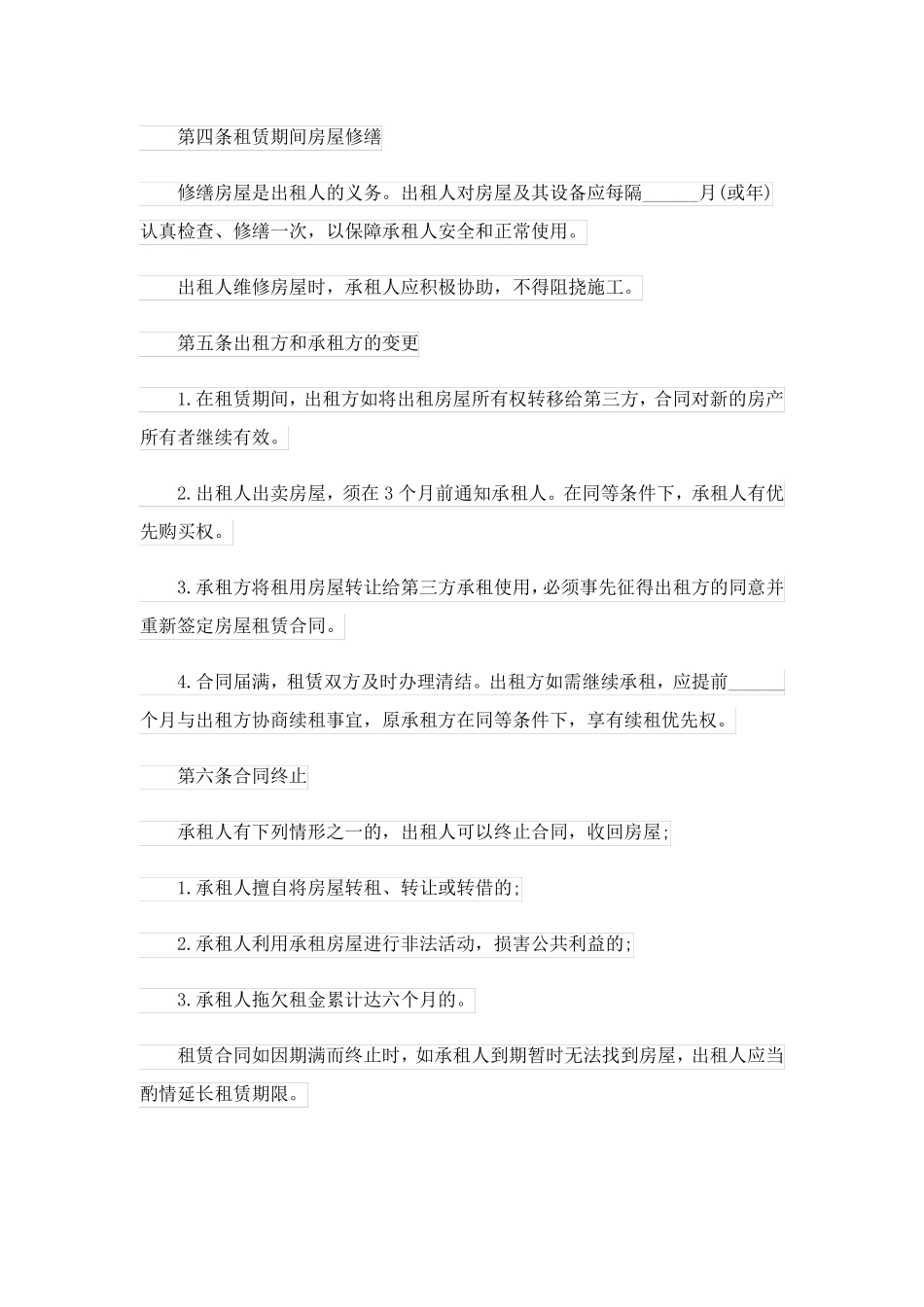 第四条租赁期间房屋修缮

修缮房屋是出租人的义务。出租人对房屋及其设备应每隔______月(或年)认真检查、修缮一次，以保障承租人安全和正常使用。

出租人维修房屋时，承租人应积极协助，不得阻挠施工。

第五条出租方和承租方的变更

1.在租赁期间，出租方如将出租房屋所有权转移给第三方，合同对新的房产所有者继续有效。

2.出租人出卖房屋，须在3个月前通知承租人。在同等条件下，承租人有优先购买权。

3.承租方将租用房屋转让给第三方承租使用，必须事先征得出租方的同意并重新签定房屋租赁合同。

4.合同届满，租赁双方及时办理清结。出租方如需继续承租，应提前______个月与出租方协商续租事宜，原承租方在同等条件下，享有续租优先权。

第六条合同终止

承租人有下列情形之一的，出租人可以终止合同，收回房屋;

1.承租人擅自将房屋转租、转让或转借的;

2.承租人利用承租房屋进行非法活动，损害公共利益的;

3.承租人拖欠租金累计达六个月的。

租赁合同如因期满而终止时，如承租人到期暂时无法找到房屋，出租人应当酌情延长租赁期限。